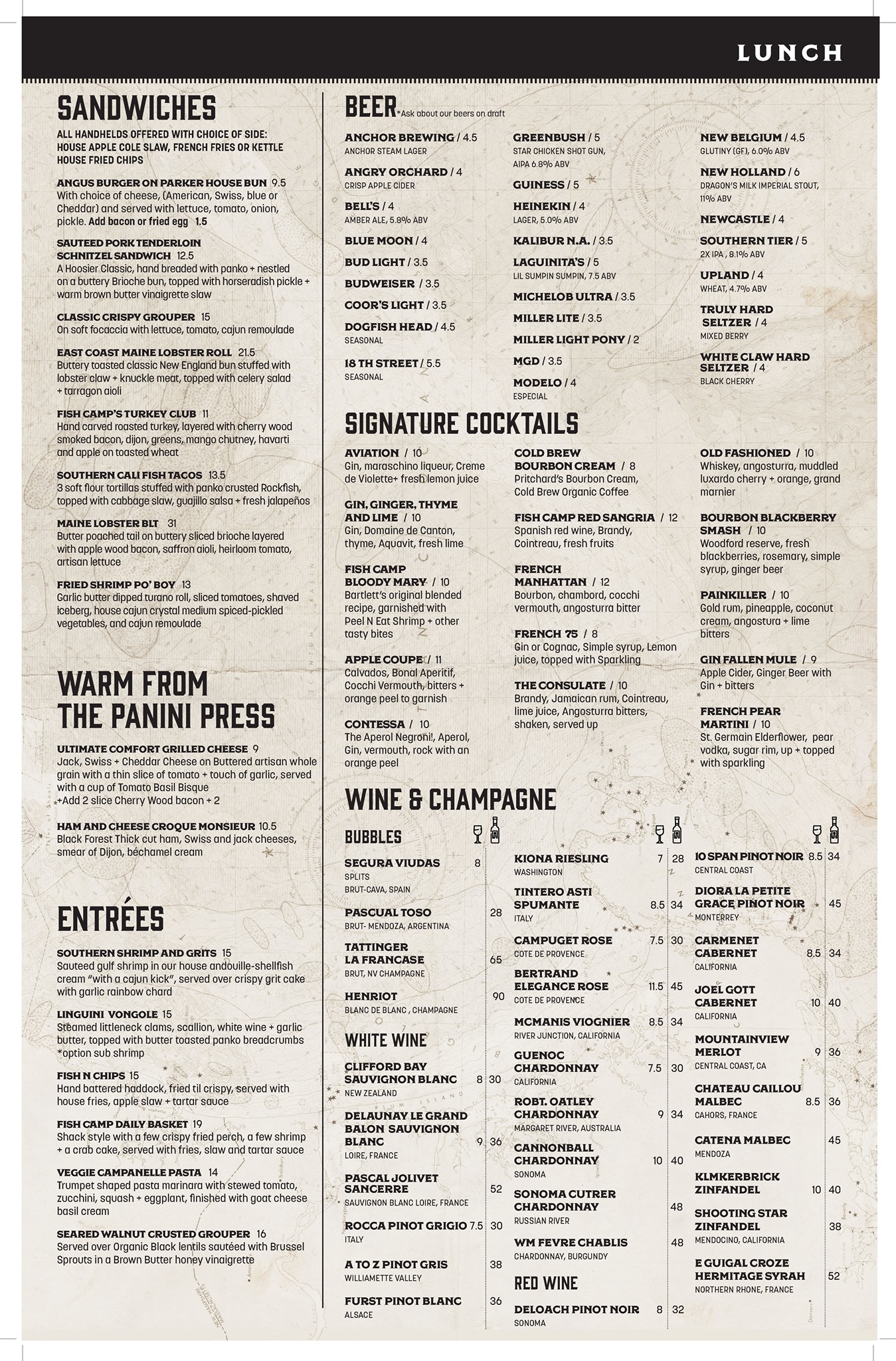 LUNCH

SANDWICHES
ALL HANDHELDS OFFERED WITH CHOICE OF SIDE: HOUSE APPLE COLE SLAW, FRENCH FRIES OR KETTLE HOUSE FRIED CHIPS

ANGUS BURGER ON PARKER HOUSE BUN 9.5
With choice of cheese, (American, Swiss, blue or Cheddar) and served with lettuce, tomato, onion, pickle. Add bacon or fried egg 1.5

SAUTEED PORK TENDERLOIN SCHNITZEL SANDWICH 12.5
A Hoosier Classic, hand breaded with panko + nestled on a buttery Brioche bun, topped with horseradish pickle + warm brown butter vinaigrette slaw

CLASSIC CRISPY GROUPER 15
On soft focaccia with lettuce, tomato, cajun remoulade

EAST COAST MAINE LOBSTER ROLL 21.5
Buttery toasted classic New England bun stuffed with lobster claw + knuckle meat, topped with celery salad + tarragon aioli

FISH CAMP'S TURKEY CLUB 11
Hand carved roasted turkey, layered with cherry wood smoked bacon, dijon, greens, mango chutney, havarti and apple on toasted wheat

SOUTHERN CALI FISH TACOS 13.5
3 soft flour tortillas stuffed with panko crusted Rockfish, topped with cabbage slaw, guajillo salsa + fresh jalapeños

MAINE LOBSTER BLT 31
Butter poached tail on buttery sliced brioche layered with apple wood bacon, saffron aioli, heirloom tomato, artisan lettuce

FRIED SHRIMP PO' BOY 13
Garlic butter dipped turano roll, sliced tomatoes, shaved iceberg, house cajun crystal medium spiced-pickled vegetables, and cajun remoulade

WARM FROM THE PANINI PRESS

ULTIMATE COMFORT GRILLED CHEESE 9
Jack, Swiss + Cheddar Cheese on Buttered artisan whole grain with a thin slice of tomato + touch of garlic, served with a cup of Tomato Basil Bisque
+Add 2 slice Cherry Wood bacon + 2

HAM AND CHEESE CROQUE MONSIEUR 10.5
Black Forest Thick cut ham, Swiss and jack cheeses, smear of Dijon, béchamel cream

ENTRÉES

SOUTHERN SHRIMP AND GRITS 15
Sauteed gulf shrimp in our house andouille-shellfish cream "with a cajun kick", served over crispy grit cake with garlic rainbow chard

LINGUINI VONGOLE 15
Steamed littleneck clams, scallion, white wine + garlic butter, topped with butter toasted panko breadcrumbs *option sub shrimp

FISH N CHIPS 15
Hand battered haddock, fried til crispy, served with house fries, apple slaw + tartar sauce

FISH CAMP DAILY BASKET 19
Shack style with a few crispy fried perch, a few shrimp + a crab cake, served with fries, slaw and tartar sauce

VEGGIE CAMPANELLE PASTA 14
Trumpet shaped pasta marinara with stewed tomato, zucchini, squash + eggplant, finished with goat cheese basil cream

SEARED WALNUT CRUSTED GROUPER 16
Served over Organic Black lentils sautéed with Brussel Sprouts in a Brown Butter honey vinaigrette

BEER *Ask about our beers on draft

ANCHOR BREWING / 4.5
ANCHOR STEAM LAGER
ANGRY ORCHARD / 4
CRISP APPLE CIDER
BELL'S / 4
AMBER ALE, 5.8% ABV
BLUE MOON / 4
BUD LIGHT / 3.5
BUDWEISER / 3.5
COOR'S LIGHT / 3.5
DOGFISH HEAD / 4.5
SEASONAL
18 TH STREET / 5.5
SEASONAL

GREENBUSH / 5
STAR CHICKEN SHOT GUN, AIPA 6.8% ABV
GUINESS / 5
HEINEKIN / 4
LAGER, 5.0% ABV
KALIBUR N.A. / 3.5
LAGUINITA'S / 5
LIL SUMPIN SUMPIN, 7.5 ABV
MICHELOB ULTRA / 3.5
MILLER LITE / 3.5
MILLER LIGHT PONY / 2
MGD / 3.5
MODELO / 4
ESPECIAL

NEW BELGIUM / 4.5
GLUTINY (GF), 6.0% ABV
NEW HOLLAND / 6
DRAGON'S MILK IMPERIAL STOUT, 11% ABV
NEWCASTLE / 4
SOUTHERN TIER / 5
2X IPA , 8.1% ABV
UPLAND / 4
WHEAT, 4.7% ABV
TRULY HARD SELTZER / 4
MIXED BERRY
WHITE CLAW HARD SELTZER / 4
BLACK CHERRY

SIGNATURE COCKTAILS

AVIATION / 10
Gin, maraschino liqueur, Creme de Violette+ fresh lemon juice

GIN, GINGER, THYME AND LIME / 10
Gin, Domaine de Canton, thyme, Aquavit, fresh lime

FISH CAMP BLOODY MARY / 10
Bartlett's original blended recipe, garnished with Peel N Eat Shrimp + other tasty bites

APPLE COUPE / 11
Calvados, Bonal Aperitif, Cocchi Vermouth, bitters + orange peel to garnish

CONTESSA / 10
The Aperol Negroni!, Aperol, Gin, vermouth, rock with an orange peel

COLD BREW BOURBON CREAM / 8
Pritchard's Bourbon Cream, Cold Brew Organic Coffee

FISH CAMP RED SANGRIA / 12
Spanish red wine, Brandy, Cointreau, fresh fruits

FRENCH MANHATTAN / 12
Bourbon, chambord, cocchi vermouth, angosturra bitter

FRENCH 75 / 8
Gin or Cognac, Simple syrup, Lemon juice, topped with Sparkling

THE CONSULATE / 10
Brandy, Jamaican rum, Cointreau, lime juice, Angosturra bitters, shaken, served up

OLD FASHIONED / 10
Whiskey, angosturra, muddled luxardo cherry + orange, grand marnier

BOURBON BLACKBERRY SMASH / 10
Woodford reserve, fresh blackberries, rosemary, simple syrup, ginger beer

PAINKILLER / 10
Gold rum, pineapple, coconut cream, angostura + lime bitters

GIN FALLEN MULE / 9
Apple Cider, Ginger Beer with Gin + bitters

FRENCH PEAR MARTINI / 10
St. Germain Elderflower, pear vodka, sugar rim, up + topped with sparkling

WINE & CHAMPAGNE

BUBBLES
SEGURA VIUDAS 8
SPLITS
BRUT-CAVA, SPAIN
PASCUAL TOSO 28
BRUT- MENDOZA, ARGENTINA
TATTINGER LA FRANCASE 65
BRUT, NV CHAMPAGNE
HENRIOT 90
BLANC DE BLANC , CHAMPAGNE

WHITE WINE
CLIFFORD BAY SAUVIGNON BLANC 8 30
NEW ZEALAND
DELAUNAY LE GRAND BALON SAUVIGNON BLANC 9 36
LOIRE, FRANCE
PASCAL JOLIVET SANCERRE 52
SAUVIGNON BLANC LOIRE, FRANCE
ROCCA PINOT GRIGIO 7.5 30
ITALY
A TO Z PINOT GRIS 38
WILLIAMETTE VALLEY
FURST PINOT BLANC 36
ALSACE

KIONA RIESLING 7 28
WASHINGTON
TINTERO ASTI SPUMANTE 8.5 34
ITALY
CAMPUGET ROSE 7.5 30
COTE DE PROVENCE
BERTRAND ELEGANCE ROSE 11.5 45
COTE DE PROVENCE
MCMANIS VIOGNIER 8.5 34
RIVER JUNCTION, CALIFORNIA
GUENOC CHARDONNAY 7.5 30
CALIFORNIA
ROBT. OATLEY CHARDONNAY 9 34
MARGARET RIVER, AUSTRALIA
CANNONBALL CHARDONNAY 10 40
SONOMA
SONOMA CUTRER CHARDONNAY 48
RUSSIAN RIVER
WM FEVRE CHABLIS 48
CHARDONNAY, BURGUNDY

RED WINE
DELOACH PINOT NOIR 8 32
SONOMA

10 SPAN PINOT NOIR 8.5 34
CENTRAL COAST
DIORA LA PETITE GRACE PINOT NOIR 45
MONTERREY
CARMENET CABERNET 8.5 34
CALIFORNIA
JOEL GOTT CABERNET 10 40
CALIFORNIA
MOUNTAINVIEW MERLOT 9 36
CENTRAL COAST, CA
CHATEAU CAILLOU MALBEC 8.5 36
CAHORS, FRANCE
CATENA MALBEC 45
MENDOZA
KLMKERBRICK ZINFANDEL 10 40
SHOOTING STAR ZINFANDEL 38
MENDOCINO, CALIFORNIA
E GUIGAL CROZE HERMITAGE SYRAH 52
NORTHERN RHONE, FRANCE